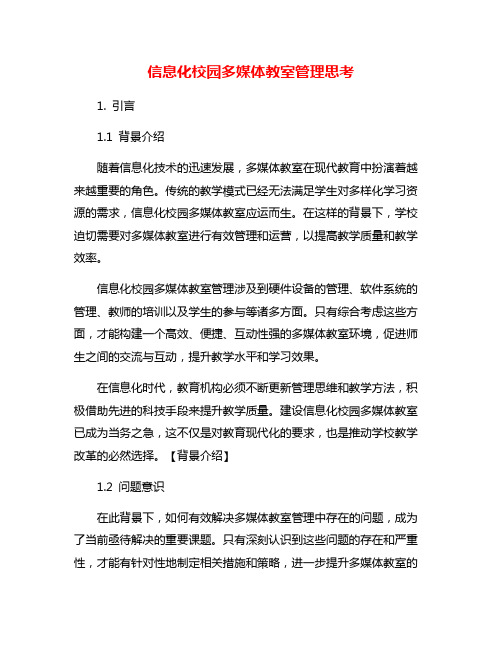 信息化校园多媒体教室管理思考

1. 引言

1.1 背景介绍

随着信息化技术的迅速发展，多媒体教室在现代教育中扮演着越来越重要的角色。传统的教学模式已经无法满足学生对多样化学习资源的需求，信息化校园多媒体教室应运而生。在这样的背景下，学校迫切需要对多媒体教室进行有效管理和运营，以提高教学质量和教学效率。

信息化校园多媒体教室管理涉及到硬件设备的管理、软件系统的管理、教师的培训以及学生的参与等诸多方面。只有综合考虑这些方面，才能构建一个高效、便捷、互动性强的多媒体教室环境，促进师生之间的交流与互动，提升教学水平和学习效果。

在信息化时代，教育机构必须不断更新管理思维和教学方法，积极借助先进的科技手段来提升教学质量。建设信息化校园多媒体教室已成为当务之急，这不仅是对教育现代化的要求，也是推动学校教学改革的必然选择。【背景介绍】

1.2 问题意识

在此背景下，如何有效解决多媒体教室管理中存在的问题，成为了当前亟待解决的重要课题。只有深刻认识到这些问题的存在和严重性，才能有针对性地制定相关措施和策略，进一步提升多媒体教室的